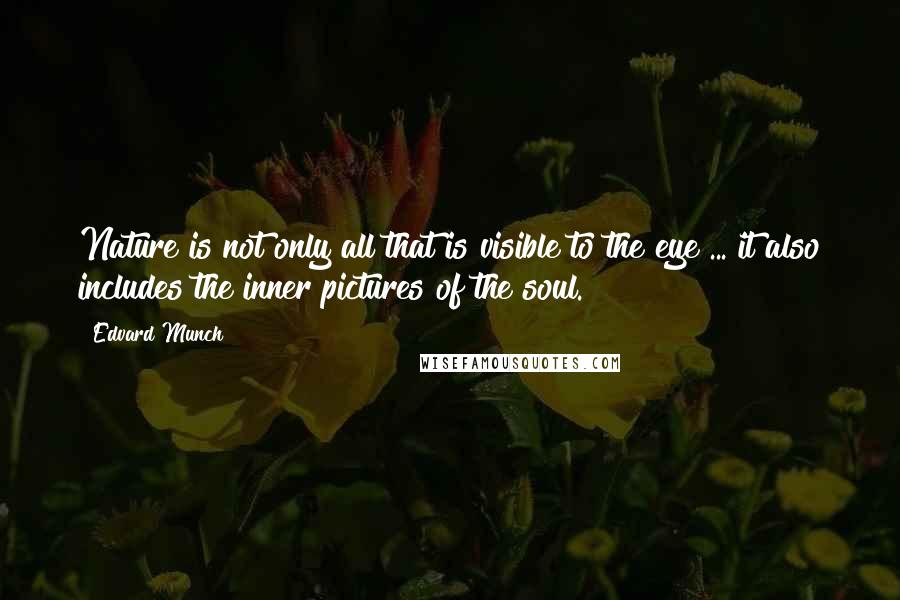 Nature is not only all that is visible to the eye ... it also includes the inner pictures of the soul.

Edvard Munch

WISEFAMOUSQUOTES.COM